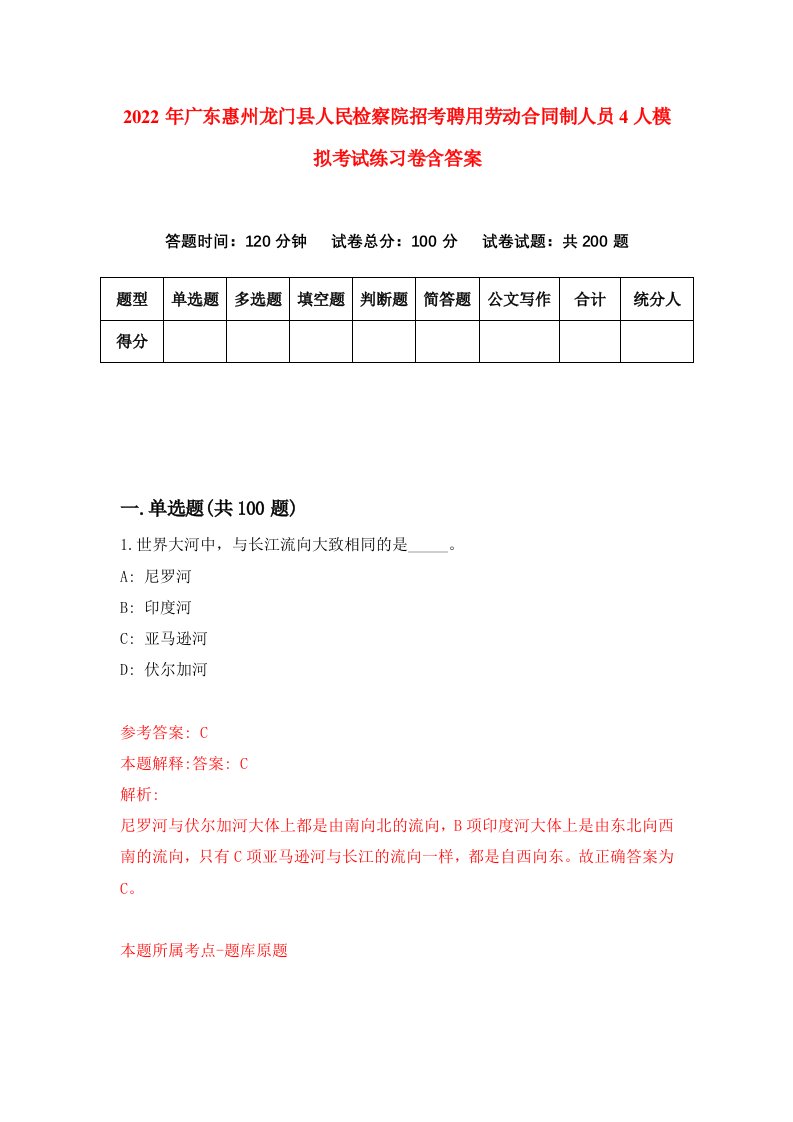 2022年广东惠州龙门县人民检察院招考聘用劳动合同制人员4人模拟考试练习卷含答案

答题时间：120分钟　试卷总分：100分　试卷试题：共200题

| 题型 | 单选题 | 多选题 | 填空题 | 判断题 | 简答题 | 公文写作 | 合计 | 统分人 |
|---|---|---|---|---|---|---|---|---|
| 得分 | | | | | | | | |

一.单选题(共100题)

1.世界大河中，与长江流向大致相同的是_____。
A: 尼罗河
B: 印度河
C: 亚马逊河
D: 伏尔加河

参考答案: C
本题解释:答案: C
解析:
尼罗河与伏尔加河大体上都是由南向北的流向，B项印度河大体上是由东北向西南的流向，只有C项亚马逊河与长江的流向一样，都是自西向东。故正确答案为C。

本题所属考点-题库原题